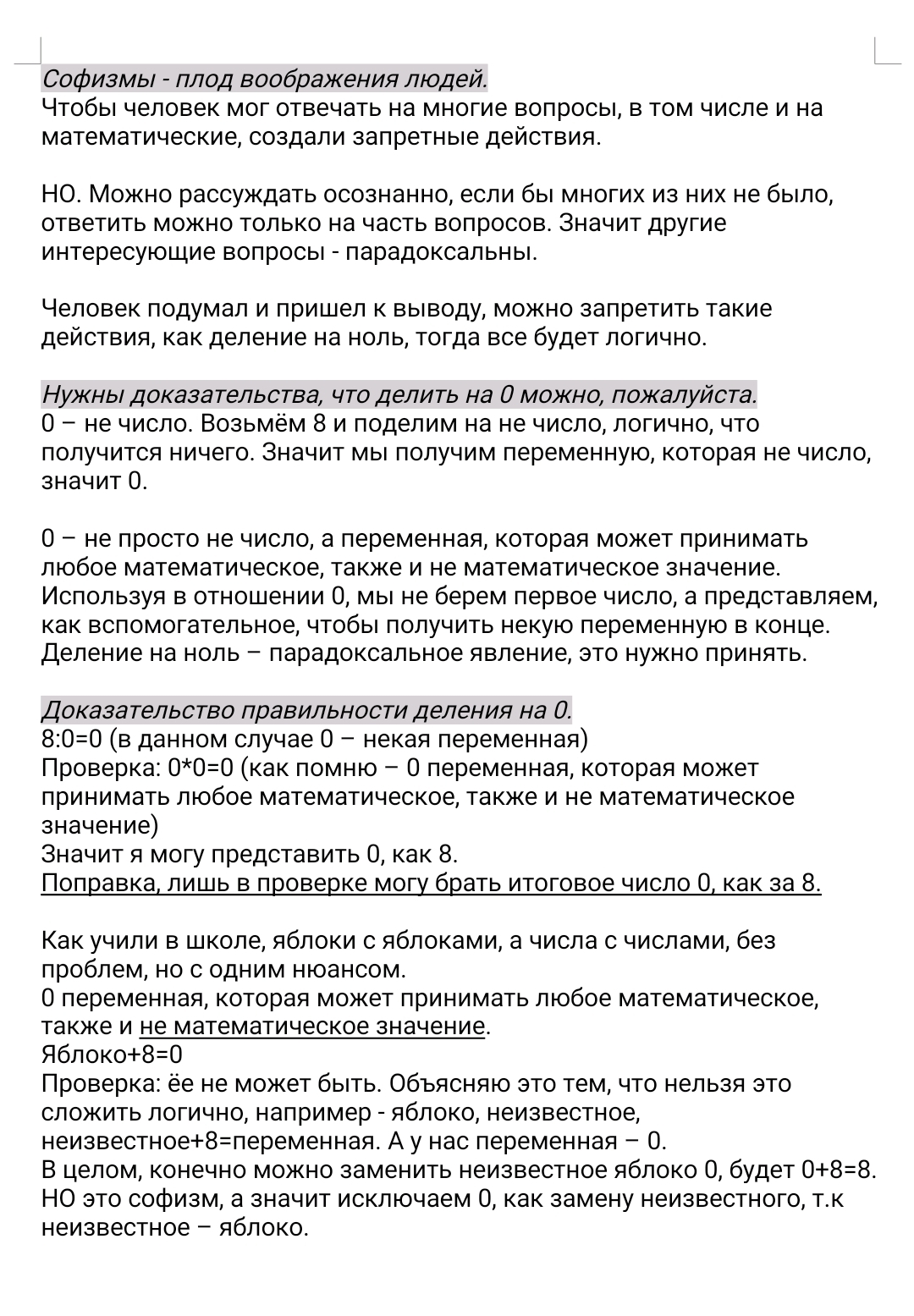 Софизмы - плод воображения людей.
Чтобы человек мог отвечать на многие вопросы, в том числе и на математические, создали запретные действия.

НО. Можно рассуждать осознанно, если бы многих из них не было, ответить можно только на часть вопросов. Значит другие интересующие вопросы - парадоксальны.

Человек подумал и пришел к выводу, можно запретить такие действия, как деление на ноль, тогда все будет логично.

Нужны доказательства, что делить на 0 можно, пожалуйста.
0 – не число. Возьмём 8 и поделим на не число, логично, что получится ничего. Значит мы получим переменную, которая не число, значит 0.

0 – не просто не число, а переменная, которая может принимать любое математическое, также и не математическое значение. Используя в отношении 0, мы не берем первое число, а представляем, как вспомогательное, чтобы получить некую переменную в конце. Деление на ноль – парадоксальное явление, это нужно принять.

Доказательство правильности деления на 0.
8:0=0 (в данном случае 0 – некая переменная)
Проверка: 0*0=0 (как помню – 0 переменная, которая может принимать любое математическое, также и не математическое значение)
Значит я могу представить 0, как 8.
Поправка, лишь в проверке могу брать итоговое число 0, как за 8.

Как учили в школе, яблоки с яблоками, а числа с числами, без проблем, но с одним нюансом.
0 переменная, которая может принимать любое математическое, также и не математическое значение.
Яблоко+8=0
Проверка: ёе не может быть. Объясняю это тем, что нельзя это сложить логично, например - яблоко, неизвестное, неизвестное+8=переменная. А у нас переменная – 0.
В целом, конечно можно заменить неизвестное яблоко 0, будет 0+8=8. НО это софизм, а значит исключаем 0, как замену неизвестного, т.к неизвестное – яблоко.